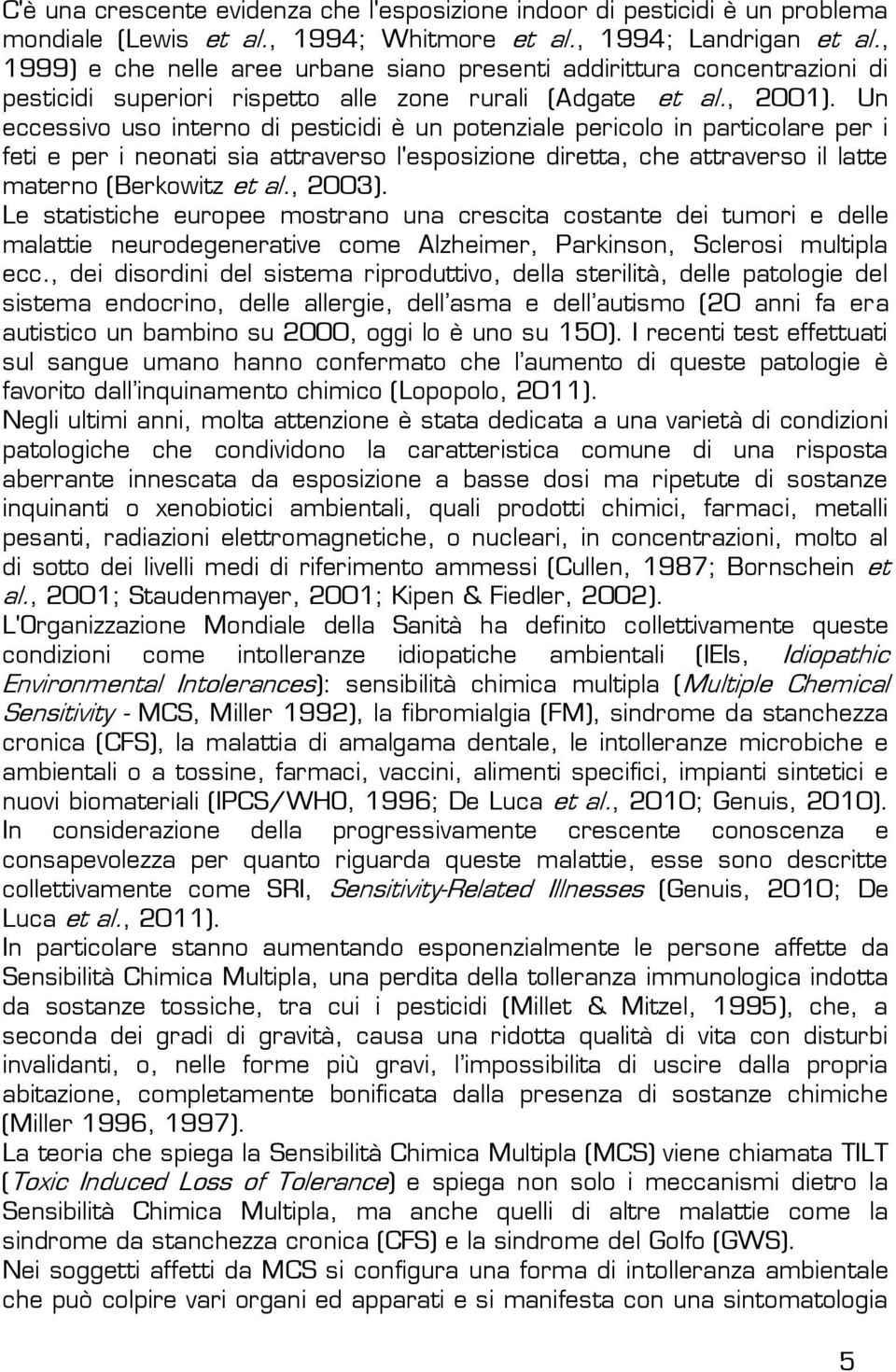 C'è una crescente evidenza che l'esposizione indoor di pesticidi è un problema mondiale (Lewis et al., 1994; Whitmore et al., 1994; Landrigan et al., 1999) e che nelle aree urbane siano presenti addirittura concentrazioni di pesticidi superiori rispetto alle zone rurali (Adgate et al., 2001). Un eccessivo uso interno di pesticidi è un potenziale pericolo in particolare per i feti e per i neonati sia attraverso l'esposizione diretta, che attraverso il latte materno (Berkowitz et al., 2003).
Le statistiche europee mostrano una crescita costante dei tumori e delle malattie neurodegenerative come Alzheimer, Parkinson, Sclerosi multipla ecc., dei disordini del sistema riproduttivo, della sterilità, delle patologie del sistema endocrino, delle allergie, dell'asma e dell'autismo (20 anni fa era autistico un bambino su 2000, oggi lo è uno su 150). I recenti test effettuati sul sangue umano hanno confermato che l'aumento di queste patologie è favorito dall'inquinamento chimico (Lopopolo, 2011).
Negli ultimi anni, molta attenzione è stata dedicata a una varietà di condizioni patologiche che condividono la caratteristica comune di una risposta aberrante innescata da esposizione a basse dosi ma ripetute di sostanze inquinanti o xenobiotici ambientali, quali prodotti chimici, farmaci, metalli pesanti, radiazioni elettromagnetiche, o nucleari, in concentrazioni, molto al di sotto dei livelli medi di riferimento ammessi (Cullen, 1987; Bornschein et al., 2001; Staudenmayer, 2001; Kipen & Fiedler, 2002).
L'Organizzazione Mondiale della Sanità ha definito collettivamente queste condizioni come intolleranze idiopatiche ambientali (IEIs, Idiopathic Environmental Intolerances): sensibilità chimica multipla (Multiple Chemical Sensitivity - MCS, Miller 1992), la fibromialgia (FM), sindrome da stanchezza cronica (CFS), la malattia di amalgama dentale, le intolleranze microbiche e ambientali o a tossine, farmaci, vaccini, alimenti specifici, impianti sintetici e nuovi biomateriali (IPCS/WHO, 1996; De Luca et al., 2010; Genuis, 2010). In considerazione della progressivamente crescente conoscenza e consapevolezza per quanto riguarda queste malattie, esse sono descritte collettivamente come SRI, Sensitivity-Related Illnesses (Genuis, 2010; De Luca et al., 2011).
In particolare stanno aumentando esponenzialmente le persone affette da Sensibilità Chimica Multipla, una perdita della tolleranza immunologica indotta da sostanze tossiche, tra cui i pesticidi (Millet & Mitzel, 1995), che, a seconda dei gradi di gravità, causa una ridotta qualità di vita con disturbi invalidanti, o, nelle forme più gravi, l'impossibilità di uscire dalla propria abitazione, completamente bonificata dalla presenza di sostanze chimiche (Miller 1996, 1997).
La teoria che spiega la Sensibilità Chimica Multipla (MCS) viene chiamata TILT (Toxic Induced Loss of Tolerance) e spiega non solo i meccanismi dietro la Sensibilità Chimica Multipla, ma anche quelli di altre malattie come la sindrome da stanchezza cronica (CFS) e la sindrome del Golfo (GWS).
Nei soggetti affetti da MCS si configura una forma di intolleranza ambientale che può colpire vari organi ed apparati e si manifesta con una sintomatologia

5